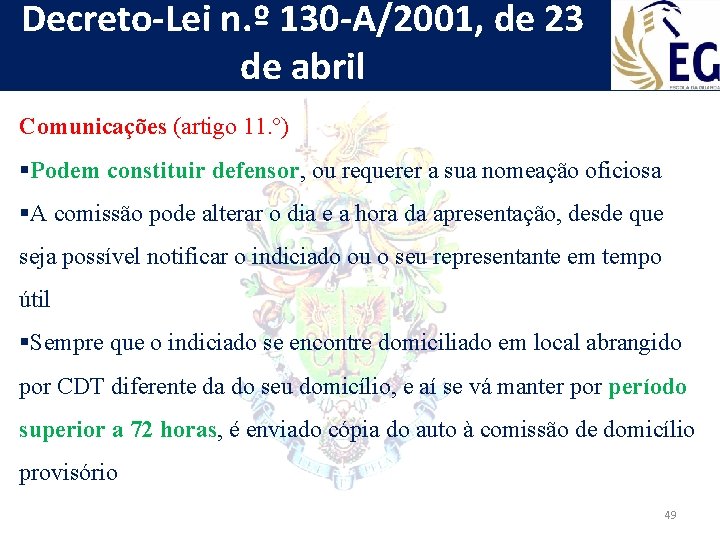 Decreto-Lei n.º 130-A/2001, de 23 de abril

EG

Comunicações (artigo 11.º)

▪Podem constituir defensor, ou requerer a sua nomeação oficiosa

▪A comissão pode alterar o dia e a hora da apresentação, desde que seja possível notificar o indiciado ou o seu representante em tempo útil

▪Sempre que o indiciado se encontre domiciliado em local abrangido por CDT diferente da do seu domicílio, e aí se vá manter por período superior a 72 horas, é enviado cópia do auto à comissão de domicílio provisório

49